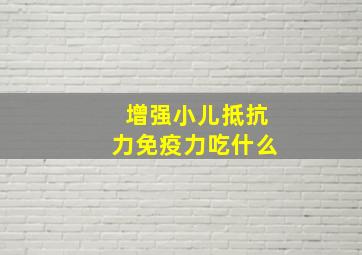 增强小儿抵抗力免疫力吃什么